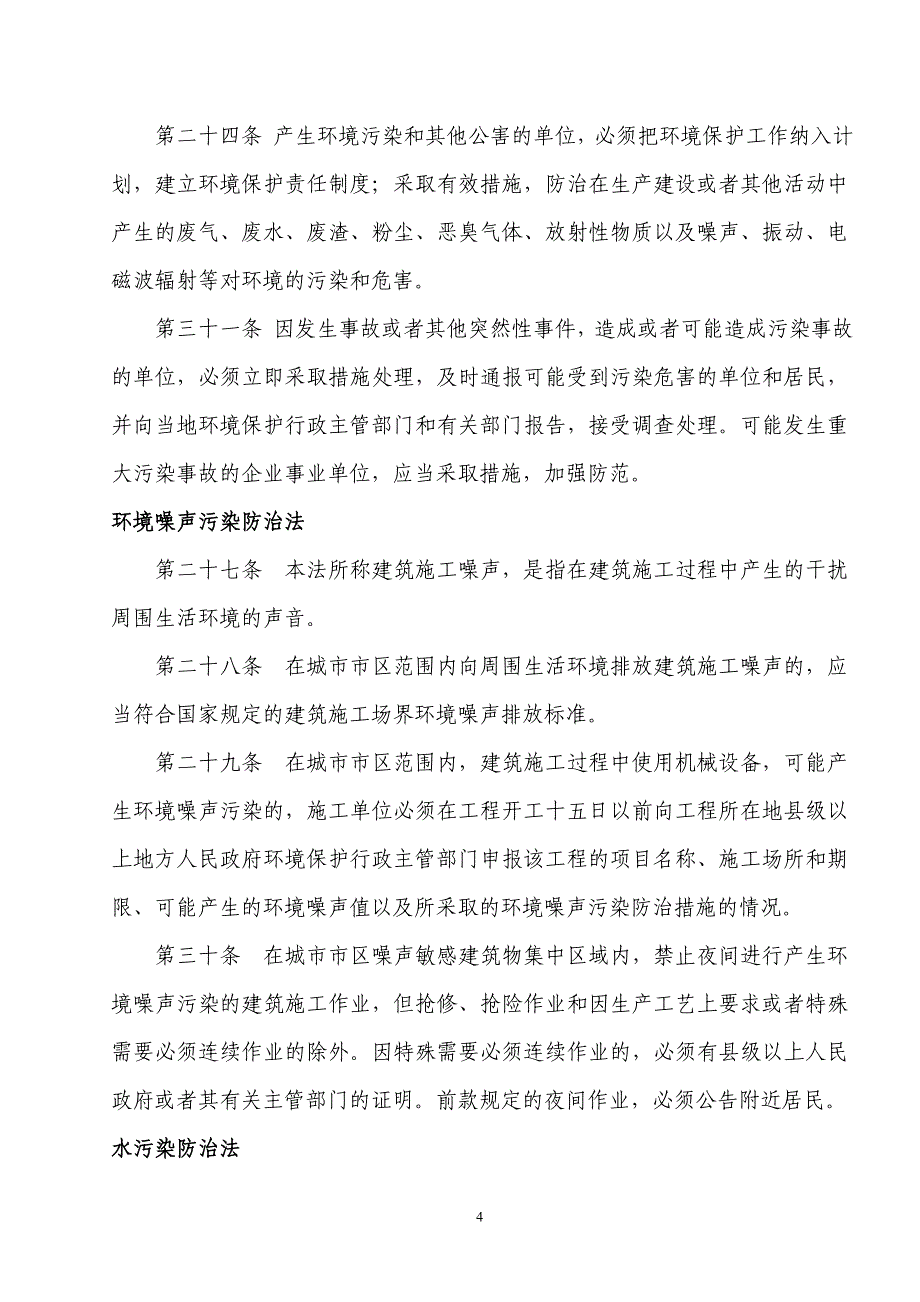 第二十四条 产生环境污染和其他公害的单位，必须把环境保护工作纳入计划，建立环境保护责任制度；采取有效措施，防治在生产建设或者其他活动中产生的废气、废水、废渣、粉尘、恶臭气体、放射性物质以及噪声、振动、电磁波辐射等对环境的污染和危害。

第三十一条 因发生事故或者其他突然性事件，造成或者可能造成污染事故的单位，必须立即采取措施处理，及时通报可能受到污染危害的单位和居民，并向当地环境保护行政主管部门和有关部门报告，接受调查处理。可能发生重大污染事故的企业事业单位，应当采取措施，加强防范。

环境噪声污染防治法

第二十七条 本法所称建筑施工噪声，是指在建筑施工过程中产生的干扰周围生活环境的声音。

第二十八条 在城市市区范围内向周围生活环境排放建筑施工噪声的，应当符合国家规定的建筑施工场界环境噪声排放标准。

第二十九条 在城市市区范围内，建筑施工过程中使用机械设备，可能产生环境噪声污染的，施工单位必须在工程开工十五日以前向工程所在地县级以上地方人民政府环境保护行政主管部门申报该工程的项目名称、施工场所和期限、可能产生的环境噪声值以及所采取的环境噪声污染防治措施的情况。

第三十条 在城市市区噪声敏感建筑物集中区域内，禁止夜间进行产生环境噪声污染的建筑施工作业，但抢修、抢险作业和因生产工艺上要求或者特殊需要必须连续作业的除外。因特殊需要必须连续作业的，必须有县级以上人民政府或者其有关主管部门的证明。前款规定的夜间作业，必须公告附近居民。

水污染防治法

4